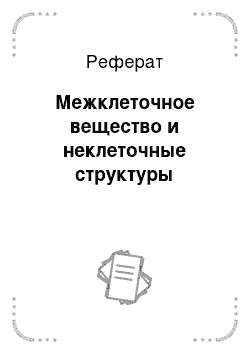 Реферат

Межклеточное вещество и неклеточные структуры